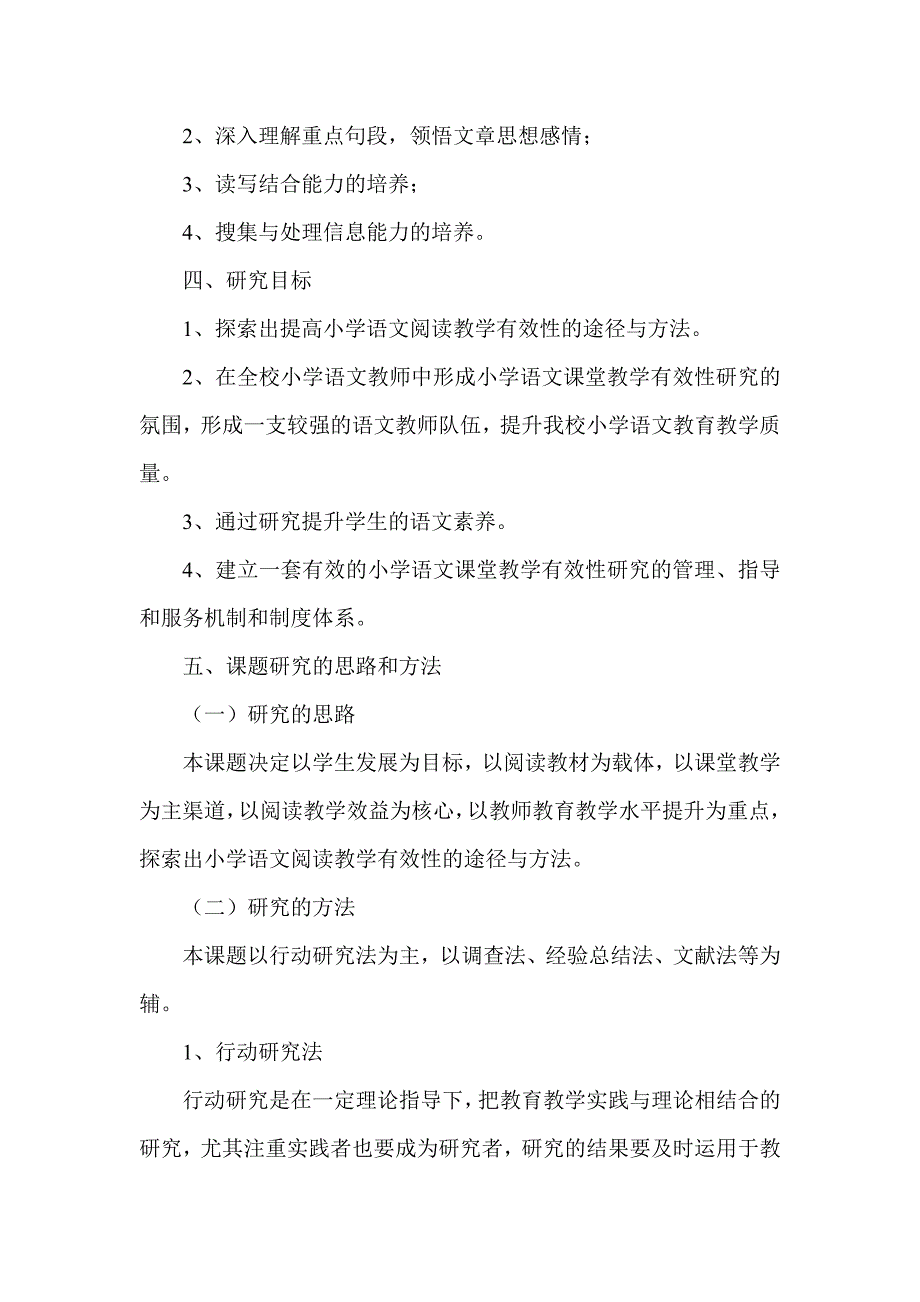 2、深入理解重点句段，领悟文章思想感情；

3、读写结合能力的培养；

4、搜集与处理信息能力的培养。

四、研究目标

1、探索出提高小学语文阅读教学有效性的途径与方法。

2、在全校小学语文教师中形成小学语文课堂教学有效性研究的氛围，形成一支较强的语文教师队伍，提升我校小学语文教育教学质量。

3、通过研究提升学生的语文素养。

4、建立一套有效的小学语文课堂教学有效性研究的管理、指导和服务机制和制度体系。

五、课题研究的思路和方法

（一）研究的思路

本课题决定以学生发展为目标，以阅读教材为载体，以课堂教学为主渠道，以阅读教学效益为核心，以教师教育教学水平提升为重点，探索出小学语文阅读教学有效性的途径与方法。

（二）研究的方法

本课题以行动研究法为主，以调查法、经验总结法、文献法等为辅。

1、行动研究法

行动研究是在一定理论指导下，把教育教学实践与理论相结合的研究，尤其注重实践者也要成为研究者，研究的结果要及时运用于教